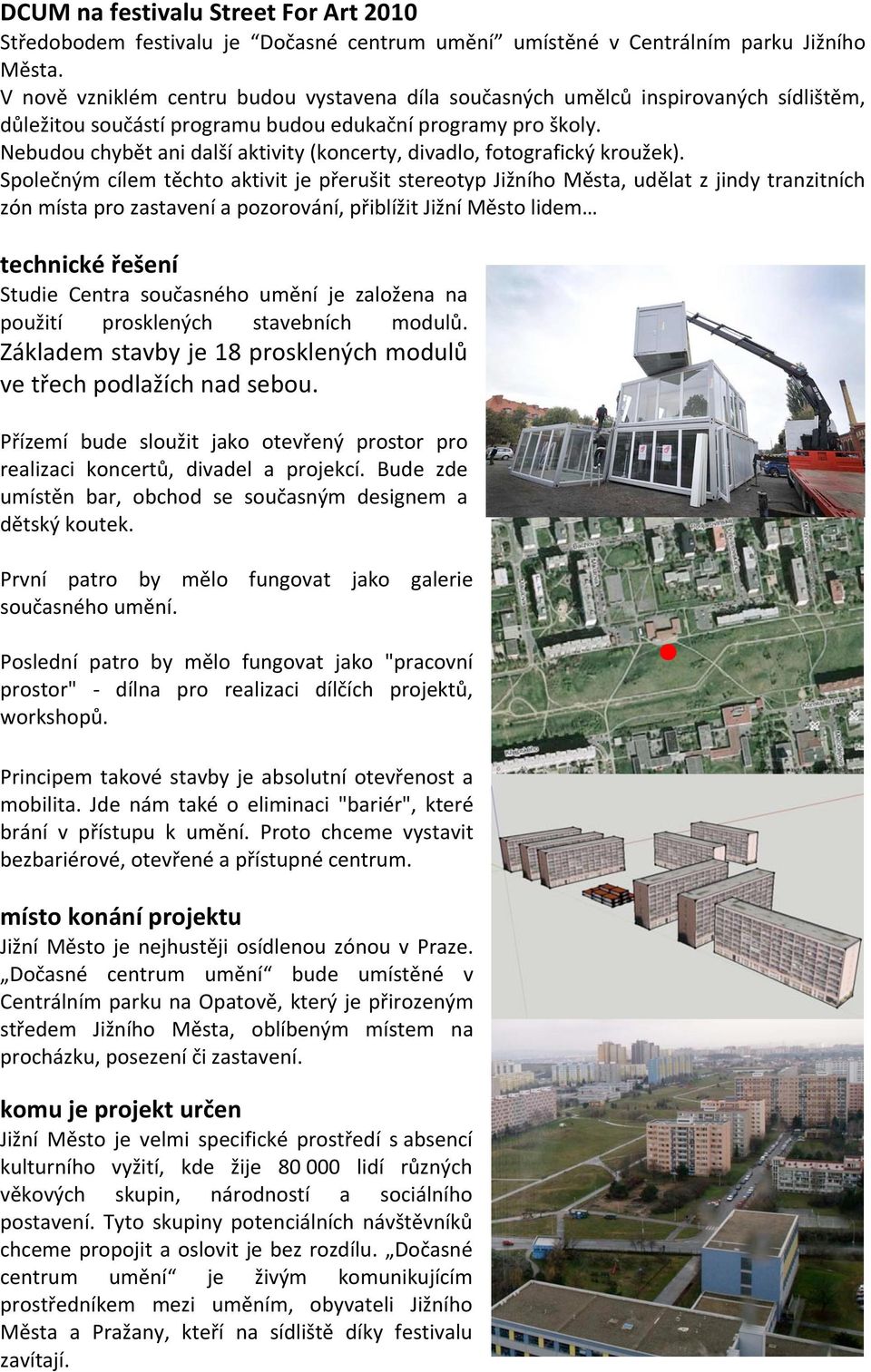 DCUM na festivalu Street For Art 2010
Středobodem festivalu je “Dočasné centrum umění” umístěné v Centrálním parku Jižního Města.
V nově vzniklém centru budou vystavena díla současných umělců inspirovaných sídlištěm, důležitou součástí programu budou edukační programy pro školy.
Nebudou chybět ani další aktivity (koncerty, divadlo, fotografický kroužek).
Společným cílem těchto aktivit je přerušit stereotyp Jižního Města, udělat z jindy tranzitních zón místa pro zastavení a pozorování, přiblížit Jižní Město lidem…

technické řešení
Studie Centra současného umění je založena na použití prosklených stavebních modulů. Základem stavby je 18 prosklených modulů ve třech podlažích nad sebou.

Přízemí bude sloužit jako otevřený prostor pro realizaci koncertů, divadel a projekcí. Bude zde umístěn bar, obchod se současným designem a dětský koutek.

První patro by mělo fungovat jako galerie současného umění.

Poslední patro by mělo fungovat jako "pracovní prostor" - dílna pro realizaci dílčích projektů, workshopů.

Principem takové stavby je absolutní otevřenost a mobilita. Jde nám také o eliminaci "bariér", které brání v přístupu k umění. Proto chceme vystavit bezbariérové, otevřené a přístupné centrum.

místo konání projektu
Jižní Město je nejhustěji osídlenou zónou v Praze. „Dočasné centrum umění“ bude umístěné v Centrálním parku na Opatově, který je přirozeným středem Jižního Města, oblíbeným místem na procházku, posezení či zastavení.

komu je projekt určen
Jižní Město je velmi specifické prostředí s absencí kulturního vyžití, kde žije 80 000 lidí různých věkových skupin, národností a sociálního postavení. Tyto skupiny potenciálních návštěvníků chceme propojit a oslovit je bez rozdílu. „Dočasné centrum umění“ je živým komunikujícím prostředníkem mezi uměním, obyvateli Jižního Města a Pražany, kteří na sídliště díky festivalu zavítají.